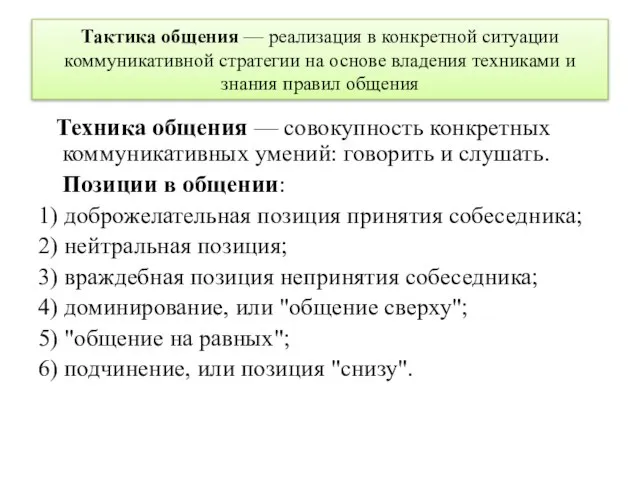 Тактика общения — реализация в конкретной ситуации коммуникативной стратегии на основе владения техниками и знания правил общения

Техника общения — совокупность конкретных коммуникативных умений: говорить и слушать.

Позиции в общении:
1) доброжелательная позиция принятия собеседника;
2) нейтральная позиция;
3) враждебная позиция непринятия собеседника;
4) доминирование, или "общение сверху";
5) "общение на равных";
6) подчинение, или позиция "снизу".